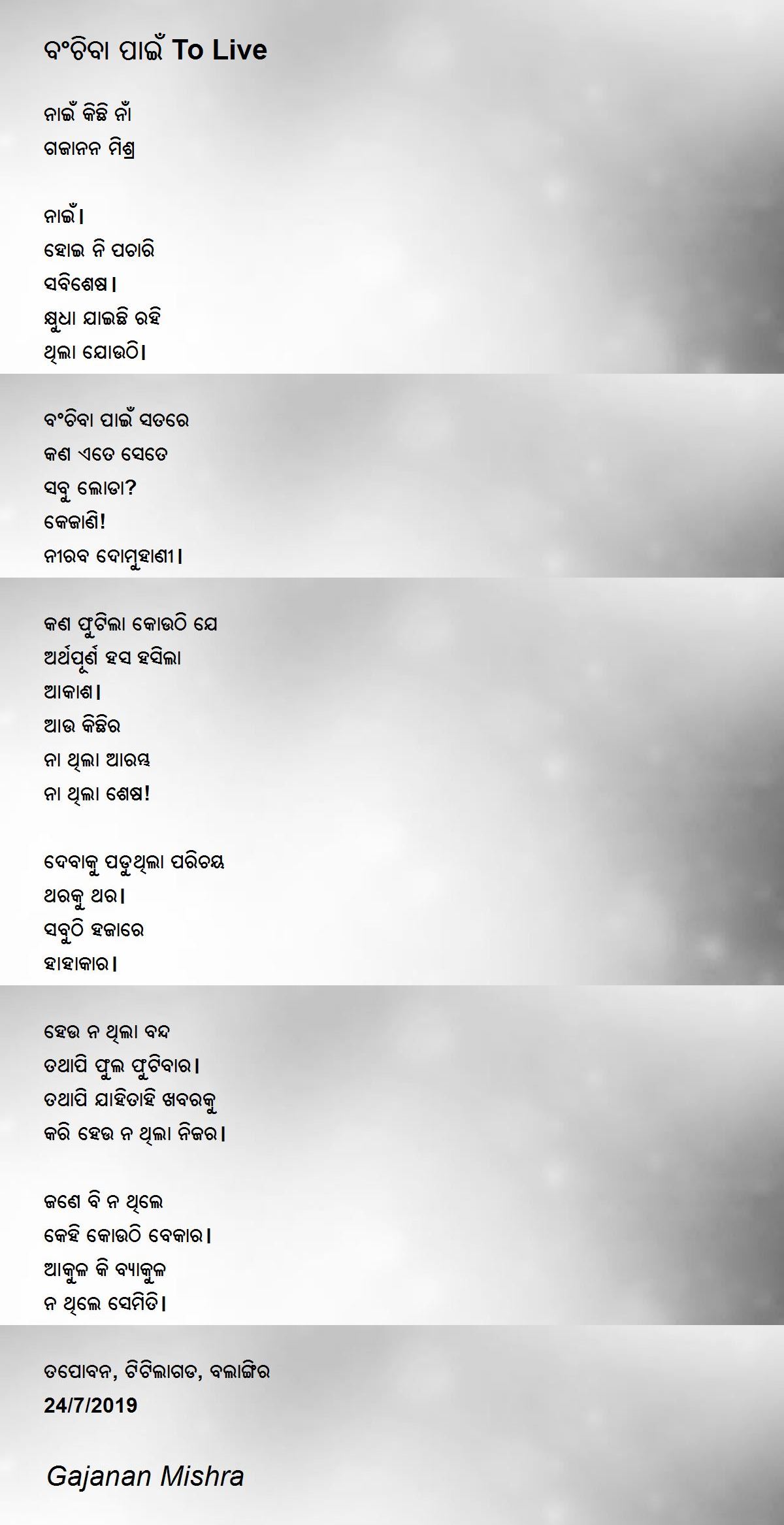 ବଂଚିବା ପାଇଁ To Live

ନାଇଁ କିଛି ନାଁ
ଗଜାନନ ମିଶ୍ର

ନାଇଁ।
ହୋଇ ନି ପଚାରି
ସବିଶେଷ।
କ୍ଷୁଧା ଯାଇଛି ରହି
ଥିଲା ଯୋଉଠି।

ବଂଚିବା ପାଇଁ ସତରେ
କଣ ଏତେ ସେତେ
ସବୁ ଲୋଡା?
କେଜାଣି!
ନୀରବ ଦୋମୁହାଣୀ।

କଣ ଫୁଟିଲା କୋଉଠି ଯେ
ଅର୍ଥପୂର୍ଣ ହସ ହସିଲା
ଆକାଶ।
ଆଉ କିଛିର
ନା ଥିଲା ଆରମ୍ଭ
ନା ଥିଲା ଶେଷ!

ଦେବାକୁ ପଡୁଥିଲା ପରିଚୟ
ଥରକୁ ଥର।
ସବୁଠି ହଜାରେ
ହାହାକାର।

ହେଉ ନ ଥିଲା ବନ୍ଦ
ତଥାପି ଫୁଲ ଫୁଟିବାର।
ତଥାପି ଯାହିତାହି ଖବରକୁ
କରି ହେଉ ନ ଥିଲା ନିଜର।

ଜଣେ ବି ନ ଥିଲେ
କେହି କୋଉଠି ବେକାର।
ଆକୁଳ କି ବ୍ୟାକୁଳ
ନ ଥିଲେ ସେମିତି।

ତପୋବନ, ଟିଟିଲାଗଡ, ବଲାଙ୍ଗିର
24/7/2019

Gajanan Mishra